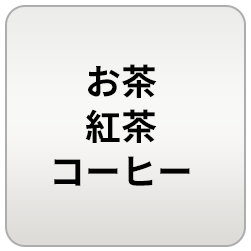 お茶
紅茶
コーヒー